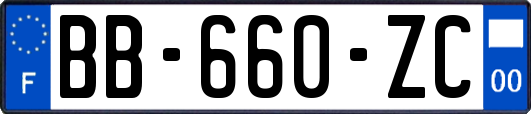 F

BB-660-ZC

00